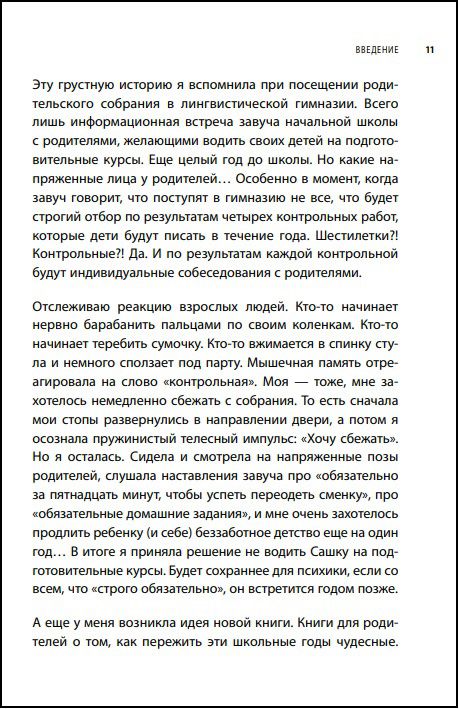 ВВЕДЕНИЕ 11

Эту грустную историю я вспомнила при посещении родительского собрания в лингвистической гимназии. Всего лишь информационная встреча завуча начальной школы с родителями, желающими водить своих детей на подготовительные курсы. Еще целый год до школы. Но какие напряженные лица у родителей… Особенно в момент, когда завуч говорит, что поступят в гимназию не все, что будет строгий отбор по результатам четырех контрольных работ, которые дети будут писать в течение года. Шестилетки?! Контрольные?! Да. И по результатам каждой контрольной будут индивидуальные собеседования с родителями.

Отслеживаю реакцию взрослых людей. Кто-то начинает нервно барабанить пальцами по своим коленкам. Кто-то начинает теребить сумочку. Кто-то вжимается в спинку стула и немного сползает под парту. Мышечная память отреагировала на слово «контрольная». Моя — тоже, мне захотелось немедленно сбежать с собрания. То есть сначала мои стопы развернулись в направлении двери, а потом я осознала пружинистый телесный импульс: «Хочу сбежать». Но я осталась. Сидела и смотрела на напряженные позы родителей, слушала наставления завуча про «обязательно за пятнадцать минут, чтобы успеть переодеть сменку», про «обязательные домашние задания», и мне очень захотелось продлить ребенку (и себе) беззаботное детство еще на один год… В итоге я приняла решение не водить Сашку на подготовительные курсы. Будет сохраннее для психики, если со всем, что «строго обязательно», он встретится годом позже.

А еще у меня возникла идея новой книги. Книги для родителей о том, как пережить эти школьные годы чудесные.